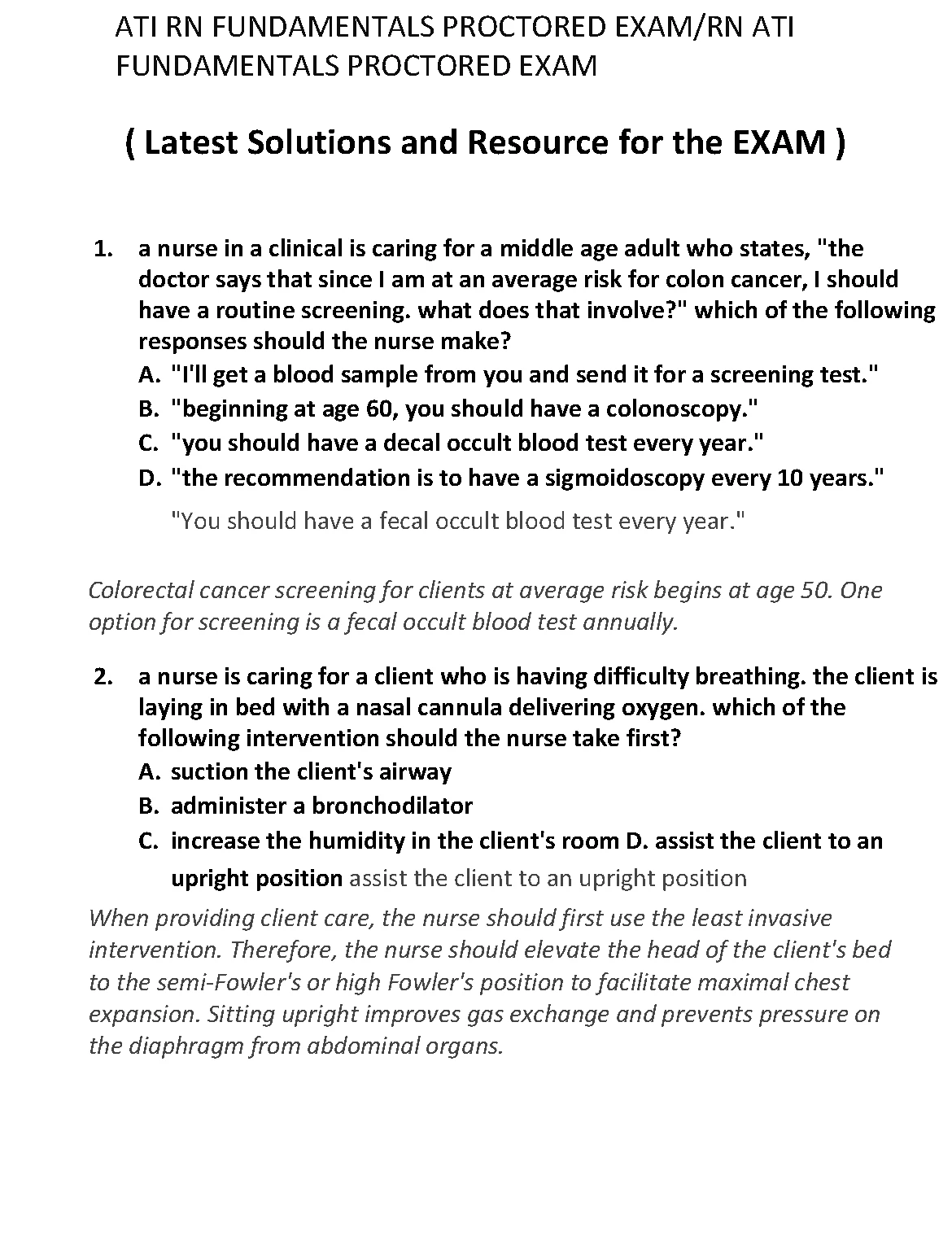 ATI RN FUNDAMENTALS PROCTORED EXAM/RN ATI FUNDAMENTALS PROCTORED EXAM

( Latest Solutions and Resource for the EXAM )

1. a nurse in a clinical is caring for a middle age adult who states, "the doctor says that since I am at an average risk for colon cancer, I should have a routine screening. what does that involve?" which of the following responses should the nurse make?
A. "I'll get a blood sample from you and send it for a screening test."
B. "beginning at age 60, you should have a colonoscopy."
C. "you should have a decal occult blood test every year."
D. "the recommendation is to have a sigmoidoscopy every 10 years."
"You should have a fecal occult blood test every year."

Colorectal cancer screening for clients at average risk begins at age 50. One option for screening is a fecal occult blood test annually.

2. a nurse is caring for a client who is having difficulty breathing. the client is laying in bed with a nasal cannula delivering oxygen. which of the following intervention should the nurse take first?
A. suction the client's airway
B. administer a bronchodilator
C. increase the humidity in the client's room D. assist the client to an upright position assist the client to an upright position
When providing client care, the nurse should first use the least invasive intervention. Therefore, the nurse should elevate the head of the client's bed to the semi-Fowler's or high Fowler's position to facilitate maximal chest expansion. Sitting upright improves gas exchange and prevents pressure on the diaphragm from abdominal organs.